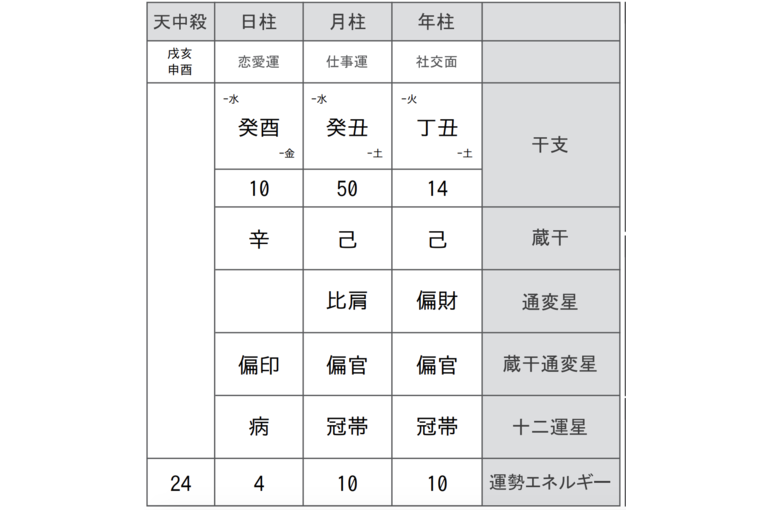 | 天中殺 | 日柱 | 月柱 | 年柱 | |
|---|---|---|---|---|
| 戌亥 申酉 | 恋愛運 | 仕事運 | 社交面 | |
| | -水 癸酉 -金 | -水 癸丑 -土 | -火 丁丑 -土 | 干支 |
| | 10 | 50 | 14 | |
| | 辛 | 己 | 己 | 蔵干 |
| | | 比肩 | 偏財 | 通変星 |
| | 偏印 | 偏官 | 偏官 | 蔵干通変星 |
| | 病 | 冠帯 | 冠帯 | 十二運星 |
| 24 | 4 | 10 | 10 | 運勢エネルギー |